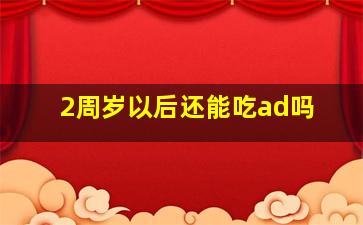 2周岁以后还能吃ad吗